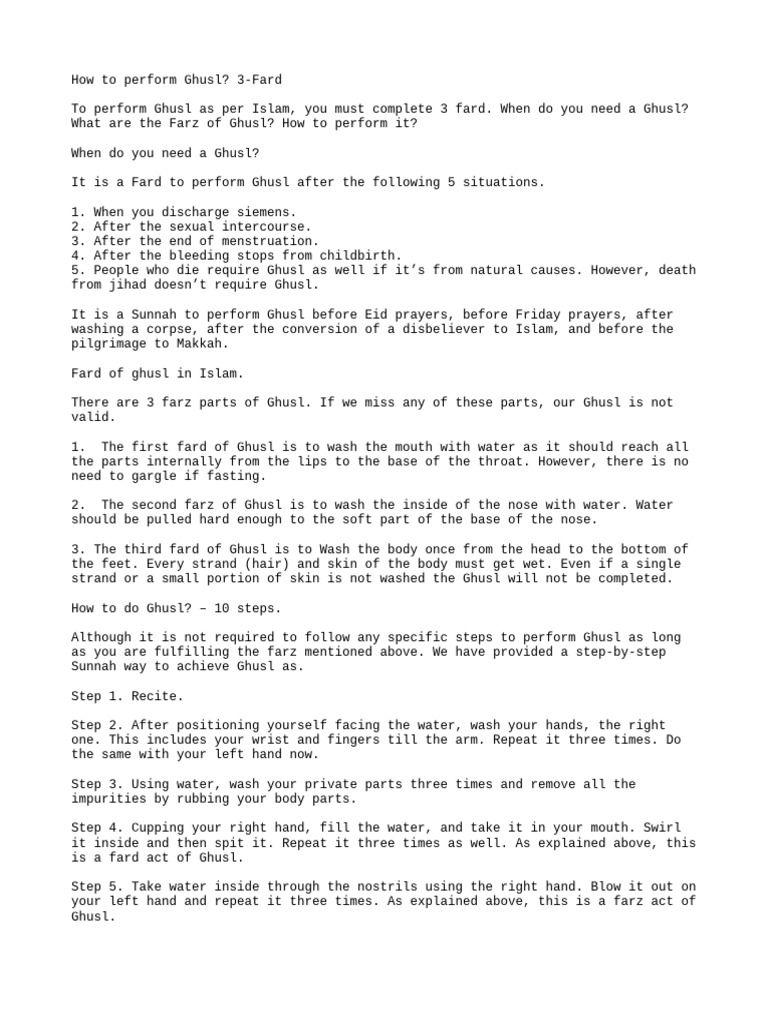 How to perform Ghusl? 3-Fard

To perform Ghusl as per Islam, you must complete 3 fard. When do you need a Ghusl? What are the Farz of Ghusl? How to perform it?

When do you need a Ghusl?

It is a Fard to perform Ghusl after the following 5 situations.

1. When you discharge siemens.
2. After the sexual intercourse.
3. After the end of menstruation.
4. After the bleeding stops from childbirth.
5. People who die require Ghusl as well if it's from natural causes. However, death from jihad doesn't require Ghusl.

It is a Sunnah to perform Ghusl before Eid prayers, before Friday prayers, after washing a corpse, after the conversion of a disbeliever to Islam, and before the pilgrimage to Makkah.

Fard of ghusl in Islam.

There are 3 farz parts of Ghusl. If we miss any of these parts, our Ghusl is not valid.

1. The first fard of Ghusl is to wash the mouth with water as it should reach all the parts internally from the lips to the base of the throat. However, there is no need to gargle if fasting.

2. The second farz of Ghusl is to wash the inside of the nose with water. Water should be pulled hard enough to the soft part of the base of the nose.

3. The third fard of Ghusl is to Wash the body once from the head to the bottom of the feet. Every strand (hair) and skin of the body must get wet. Even if a single strand or a small portion of skin is not washed the Ghusl will not be completed.

How to do Ghusl? – 10 steps.

Although it is not required to follow any specific steps to perform Ghusl as long as you are fulfilling the farz mentioned above. We have provided a step-by-step Sunnah way to achieve Ghusl as.

Step 1. Recite.

Step 2. After positioning yourself facing the water, wash your hands, the right one. This includes your wrist and fingers till the arm. Repeat it three times. Do the same with your left hand now.

Step 3. Using water, wash your private parts three times and remove all the impurities by rubbing your body parts.

Step 4. Cupping your right hand, fill the water, and take it in your mouth. Swirl it inside and then spit it. Repeat it three times as well. As explained above, this is a fard act of Ghusl.

Step 5. Take water inside through the nostrils using the right hand. Blow it out on your left hand and repeat it three times. As explained above, this is a farz act of Ghusl.